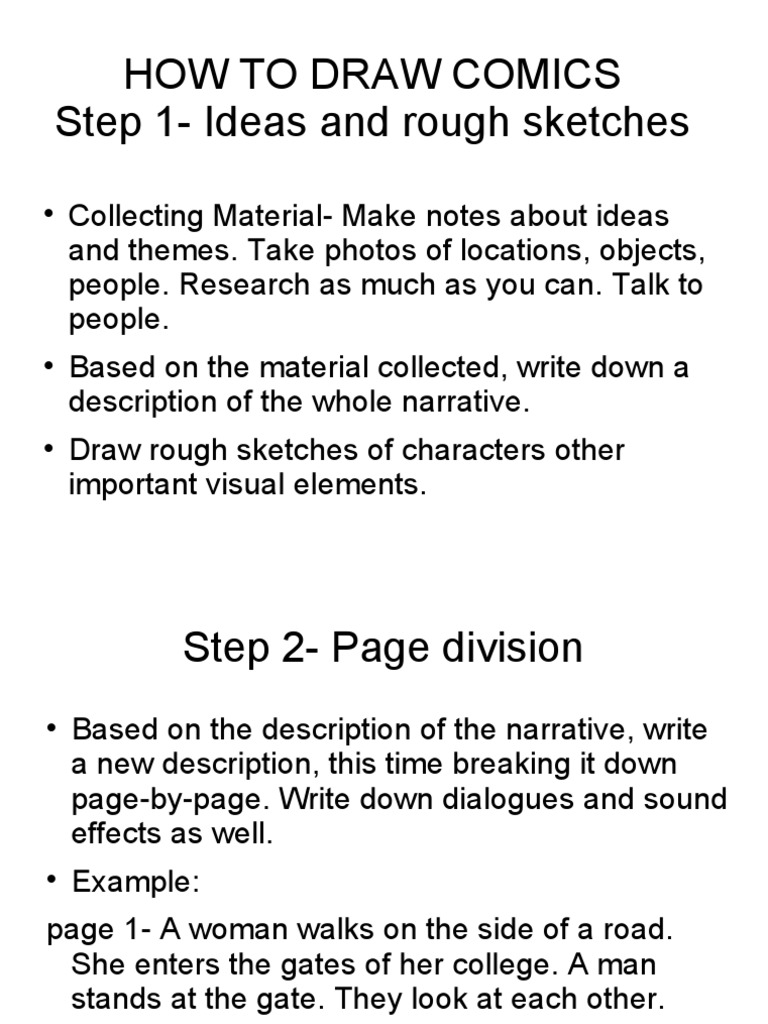 HOW TO DRAW COMICS
Step 1- Ideas and rough sketches

• Collecting Material- Make notes about ideas and themes. Take photos of locations, objects, people. Research as much as you can. Talk to people.

• Based on the material collected, write down a description of the whole narrative.

• Draw rough sketches of characters other important visual elements.

Step 2- Page division

• Based on the description of the narrative, write a new description, this time breaking it down page-by-page. Write down dialogues and sound effects as well.

• Example:

page 1- A woman walks on the side of a road. She enters the gates of her college. A man stands at the gate. They look at each other.